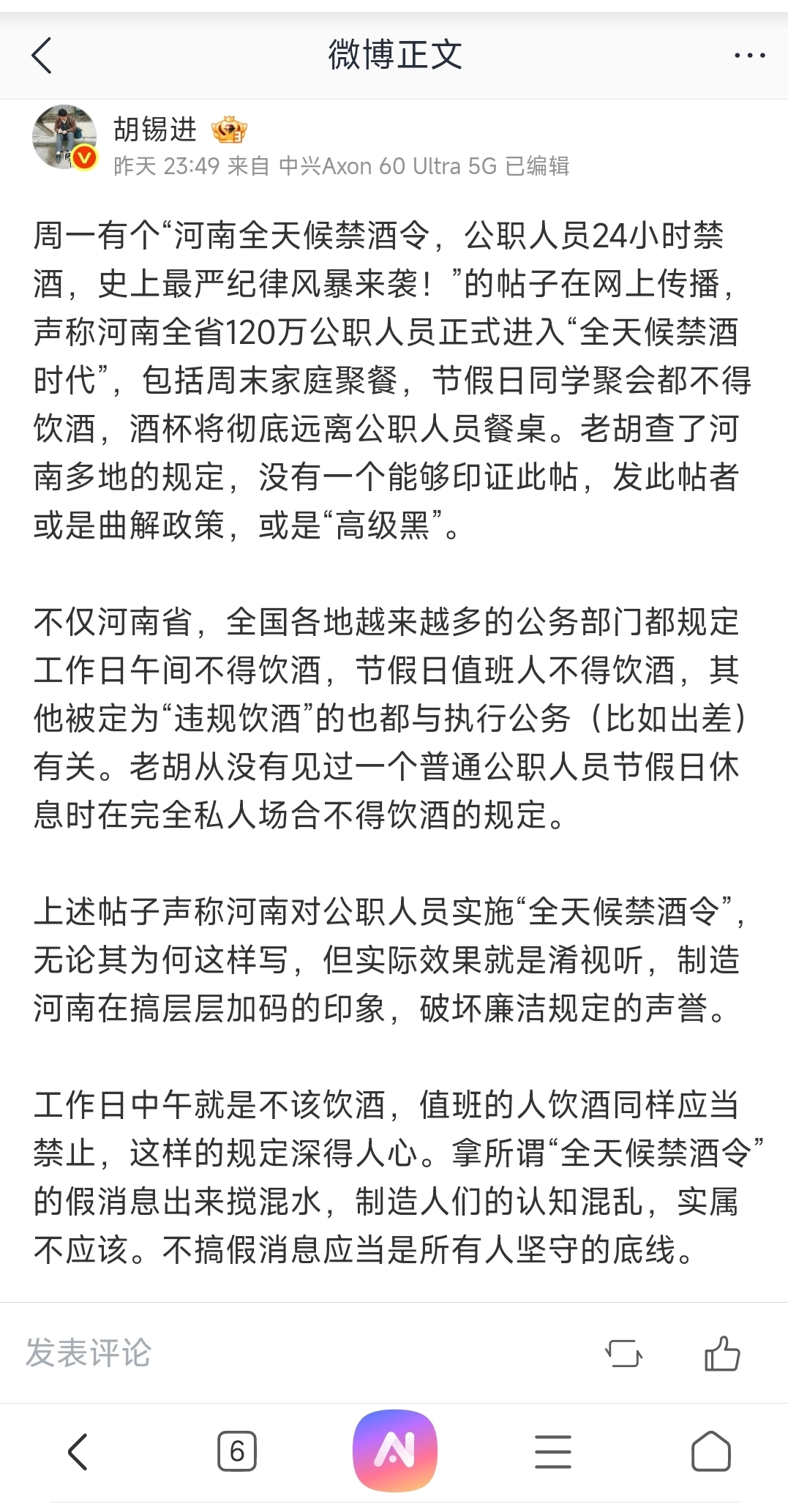 微博正文

胡锡进
昨天 23:49 来自 中兴Axon 60 Ultra 5G 已编辑

周一有个“河南全天候禁酒令，公职人员24小时禁酒，史上最严纪律风暴来袭！”的帖子在网上传播，声称河南全省120万公职人员正式进入“全天候禁酒时代”，包括周末家庭聚餐，节假日同学聚会都不得饮酒，酒杯将彻底远离公职人员餐桌。老胡查了河南多地的规定，没有一个能够印证此帖，发此帖者或是曲解政策，或是“高级黑”。

不仅河南省，全国各地越来越多的公务部门都规定工作日午间不得饮酒，节假日值班人不得饮酒，其他被定为“违规饮酒”的也都与执行公务（比如出差）有关。老胡从没有见过一个普通公职人员节假日休息时在完全私人场合不得饮酒的规定。

上述帖子声称河南对公职人员实施“全天候禁酒令”，无论其为何这样写，但实际效果就是淆视听，制造河南在搞层层加码的印象，破坏廉洁规定的声誉。

工作日中午就是不该饮酒，值班的人饮酒同样应当禁止，这样的规定深得人心。拿所谓“全天候禁酒令”的假消息出来搅混水，制造人们的认知混乱，实属不应该。不搞假消息应当是所有人坚守的底线。

发表评论

6